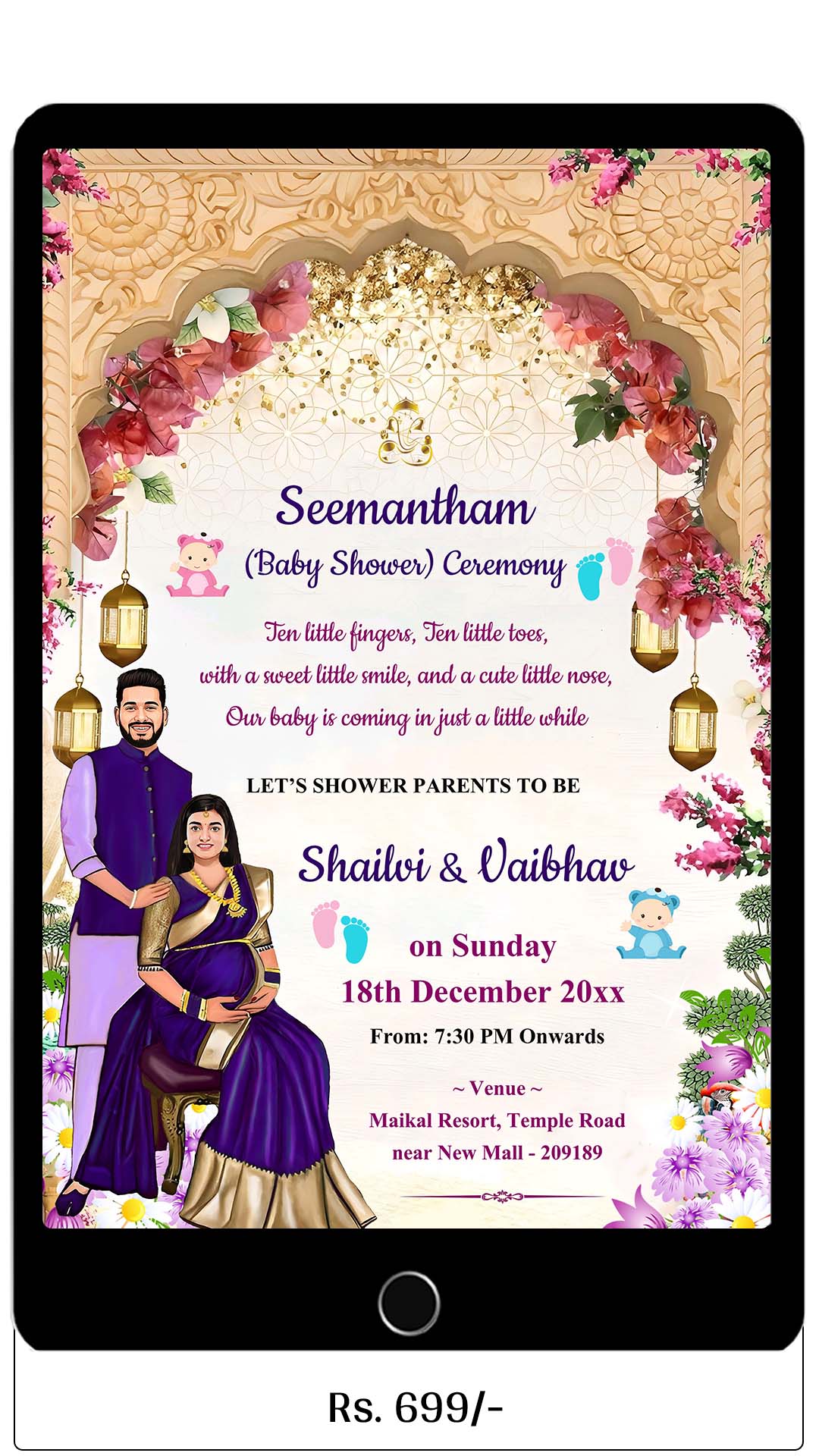 Seemantham

(Baby Shower) Ceremony

Ten little fingers, Ten little toes,
with a sweet little smile, and a cute little nose,
Our baby is coming in just a little while

LET'S SHOWER PARENTS TO BE

Shailvi & Vaibhav

on Sunday
18th December 20xx
From: 7:30 PM Onwards

~ Venue ~
Maikal Resort, Temple Road
near New Mall - 209189

Rs. 699/-